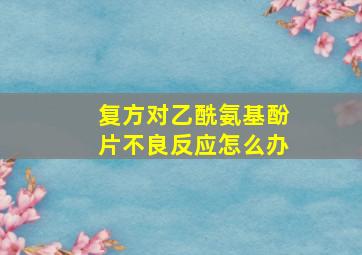 复方对乙酰氨基酚片不良反应怎么办